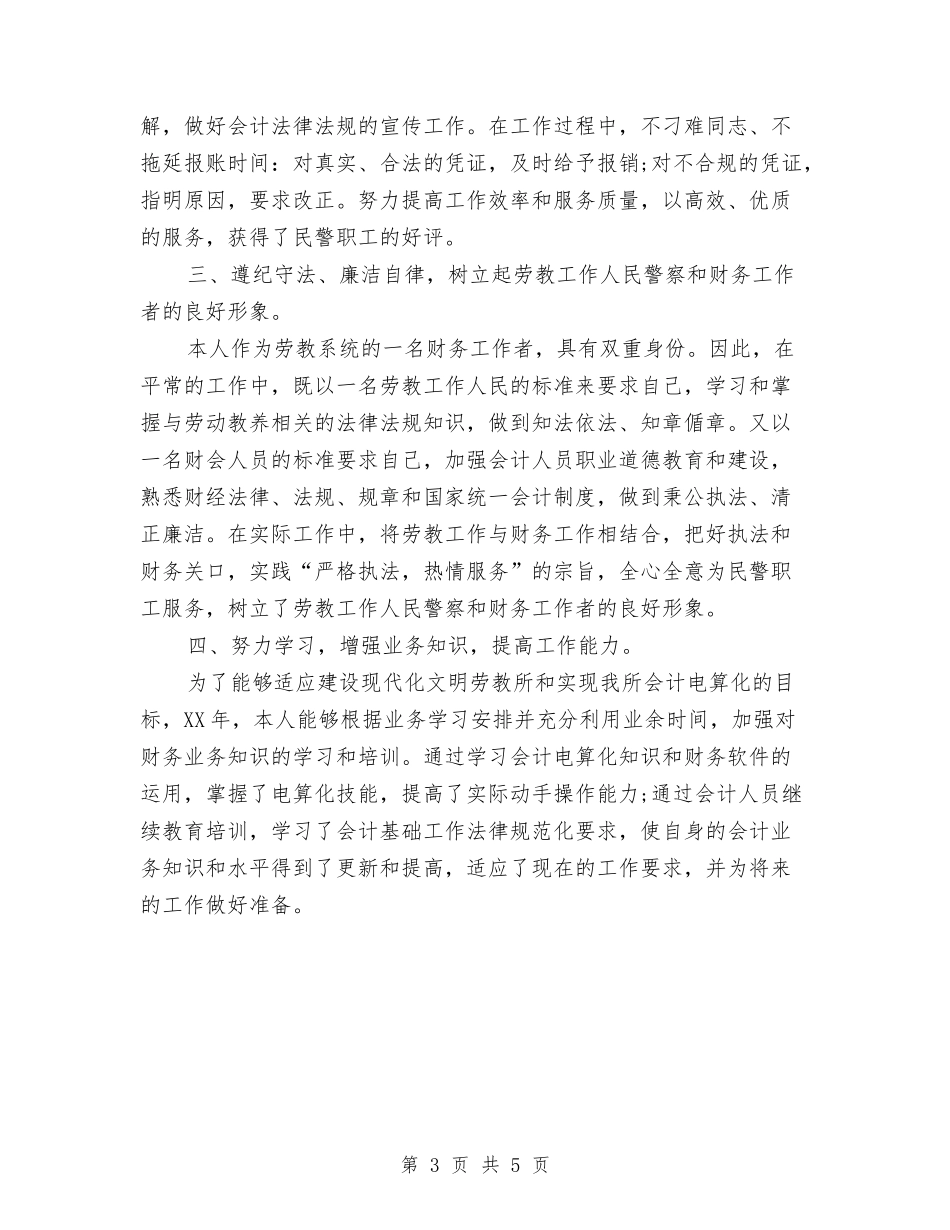 解，做好会计法律法规的宣传工作。在工作过程中，不刁难同志、不拖延报账时间：对真实、合法的凭证，及时给予报销;对不合规的凭证，指明原因，要求改正。努力提高工作效率和服务质量，以高效、优质的服务，获得了民警职工的好评。

三、遵纪守法、廉洁自律，树立起劳教工作人民警察和财务工作者的良好形象。

本人作为劳教系统的一名财务工作者，具有双重身份。因此，在平常的工作中，既以一名劳教工作人民的标准来要求自己，学习和掌握与劳动教养相关的法律法规知识，做到知法依法、知章循章。又以一名财会人员的标准要求自己，加强会计人员职业道德教育和建设，熟悉财经法律、法规、规章和国家统一会计制度，做到秉公执法、清正廉洁。在实际工作中，将劳教工作与财务工作相结合，把好执法和财务关口，实践“严格执法，热情服务”的宗旨，全心全意为民警职工服务，树立了劳教工作人民警察和财务工作者的良好形象。

四、努力学习，增强业务知识，提高工作能力。

为了能够适应建设现代化文明劳教所和实现我所会计电算化的目标，XX年，本人能够根据业务学习安排并充分利用业余时间，加强对财务业务知识的学习和培训。通过学习会计电算化知识和财务软件的运用，掌握了电算化技能，提高了实际动手操作能力;通过会计人员继续教育培训，学习了会计基础工作法律规范化要求，使自身的会计业务知识和水平得到了更新和提高，适应了现在的工作要求，并为将来的工作做好准备。

第 3 页 共 5 页